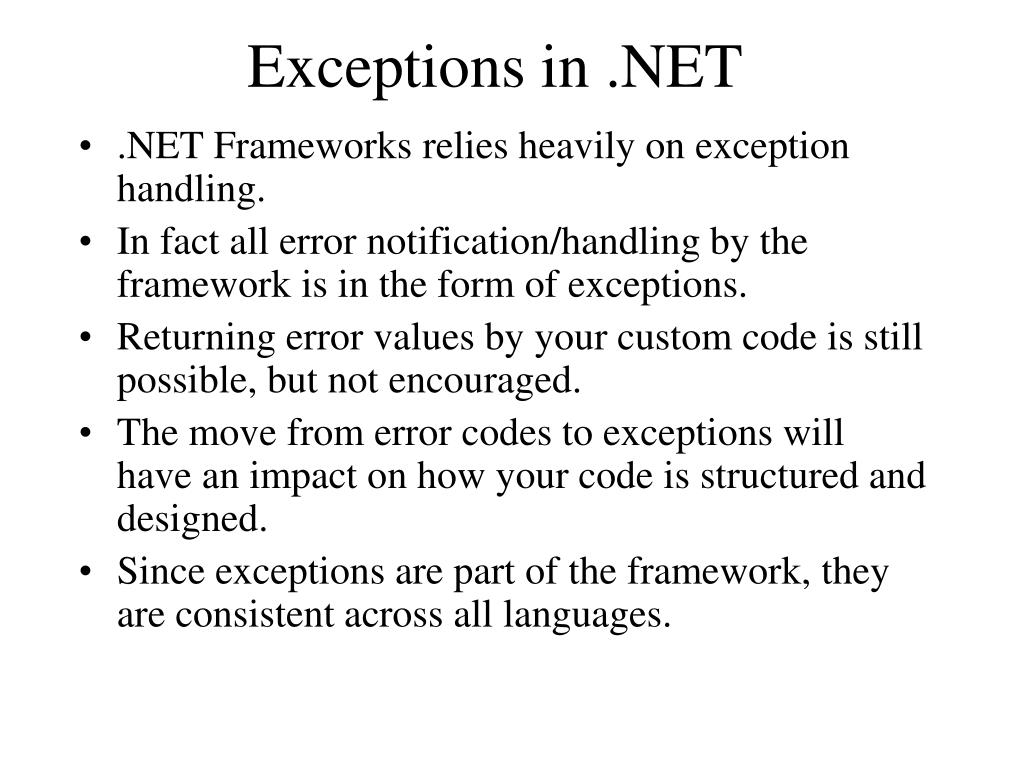 Exceptions in .NET

• .NET Frameworks relies heavily on exception handling.
• In fact all error notification/handling by the framework is in the form of exceptions.
• Returning error values by your custom code is still possible, but not encouraged.
• The move from error codes to exceptions will have an impact on how your code is structured and designed.
• Since exceptions are part of the framework, they are consistent across all languages.